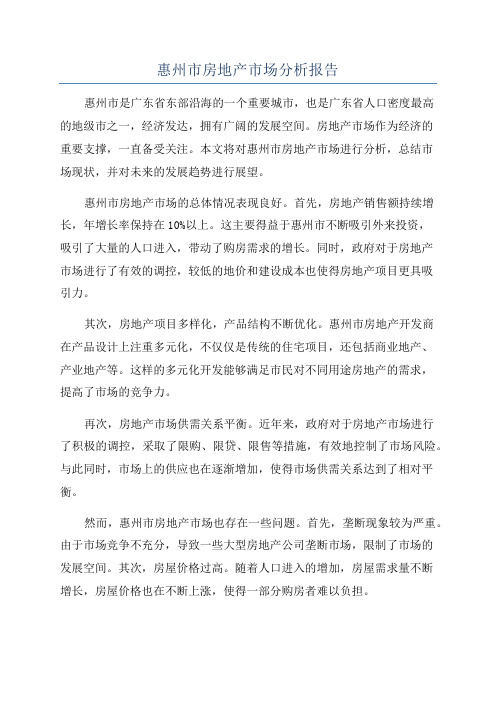 惠州市房地产市场分析报告

惠州市是广东省东部沿海的一个重要城市，也是广东省人口密度最高的地级市之一，经济发达，拥有广阔的发展空间。房地产市场作为经济的重要支撑，一直备受关注。本文将对惠州市房地产市场进行分析，总结市场现状，并对未来的发展趋势进行展望。

惠州市房地产市场的总体情况表现良好。首先，房地产销售额持续增长，年增长率保持在10%以上。这主要得益于惠州市不断吸引外来投资，吸引了大量的人口进入，带动了购房需求的增长。同时，政府对于房地产市场进行了有效的调控，较低的地价和建设成本也使得房地产项目更具吸引力。

其次，房地产项目多样化，产品结构不断优化。惠州市房地产开发商在产品设计上注重多元化，不仅仅是传统的住宅项目，还包括商业地产、产业地产等。这样的多元化开发能够满足市民对不同用途房地产的需求，提高了市场的竞争力。

再次，房地产市场供需关系平衡。近年来，政府对于房地产市场进行了积极的调控，采取了限购、限贷、限售等措施，有效地控制了市场风险。与此同时，市场上的供应也在逐渐增加，使得市场供需关系达到了相对平衡。

然而，惠州市房地产市场也存在一些问题。首先，垄断现象较为严重。由于市场竞争不充分，导致一些大型房地产公司垄断市场，限制了市场的发展空间。其次，房屋价格过高。随着人口进入的增加，房屋需求量不断增长，房屋价格也在不断上涨，使得一部分购房者难以负担。